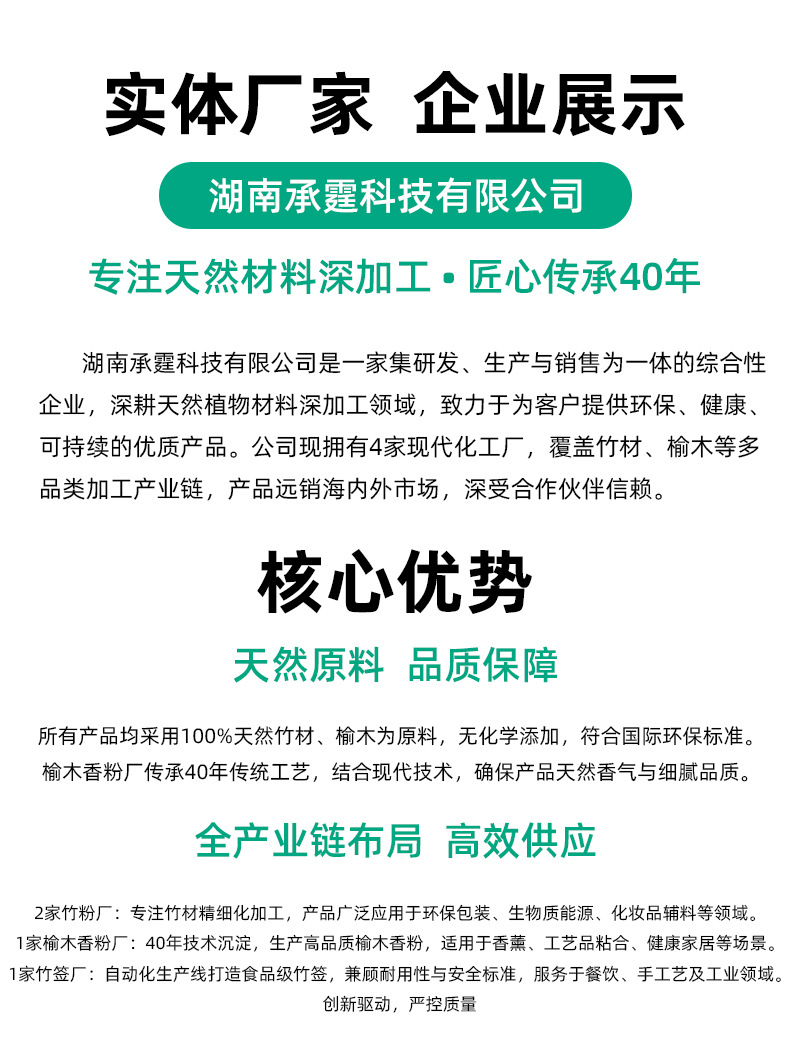 实体厂家 企业展示

湖南承霆科技有限公司

专注天然材料深加工 • 匠心传承40年

湖南承霆科技有限公司是一家集研发、生产与销售为一体的综合性企业，深耕天然植物材料深加工领域，致力于为客户提供环保、健康、可持续的优质产品。公司现拥有4家现代化工厂，覆盖竹材、榆木等多品类加工产业链，产品远销海内外市场，深受合作伙伴信赖。

核心优势

天然原料 品质保障

所有产品均采用100%天然竹材、榆木为原料，无化学添加，符合国际环保标准。
榆木香粉厂传承40年传统工艺，结合现代技术，确保产品天然香气与细腻品质。

全产业链布局 高效供应

2家竹粉厂：专注竹材精细化加工，产品广泛应用于环保包装、生物质能源、化妆品辅料等领域。
1家榆木香粉厂：40年技术沉淀，生产高品质榆木香粉，适用于香薰、工艺品粘合、健康家居等场景。
1家竹签厂：自动化生产线打造食品级竹签，兼顾耐用性与安全标准，服务于餐饮、手工艺及工业领域。
创新驱动，严控质量